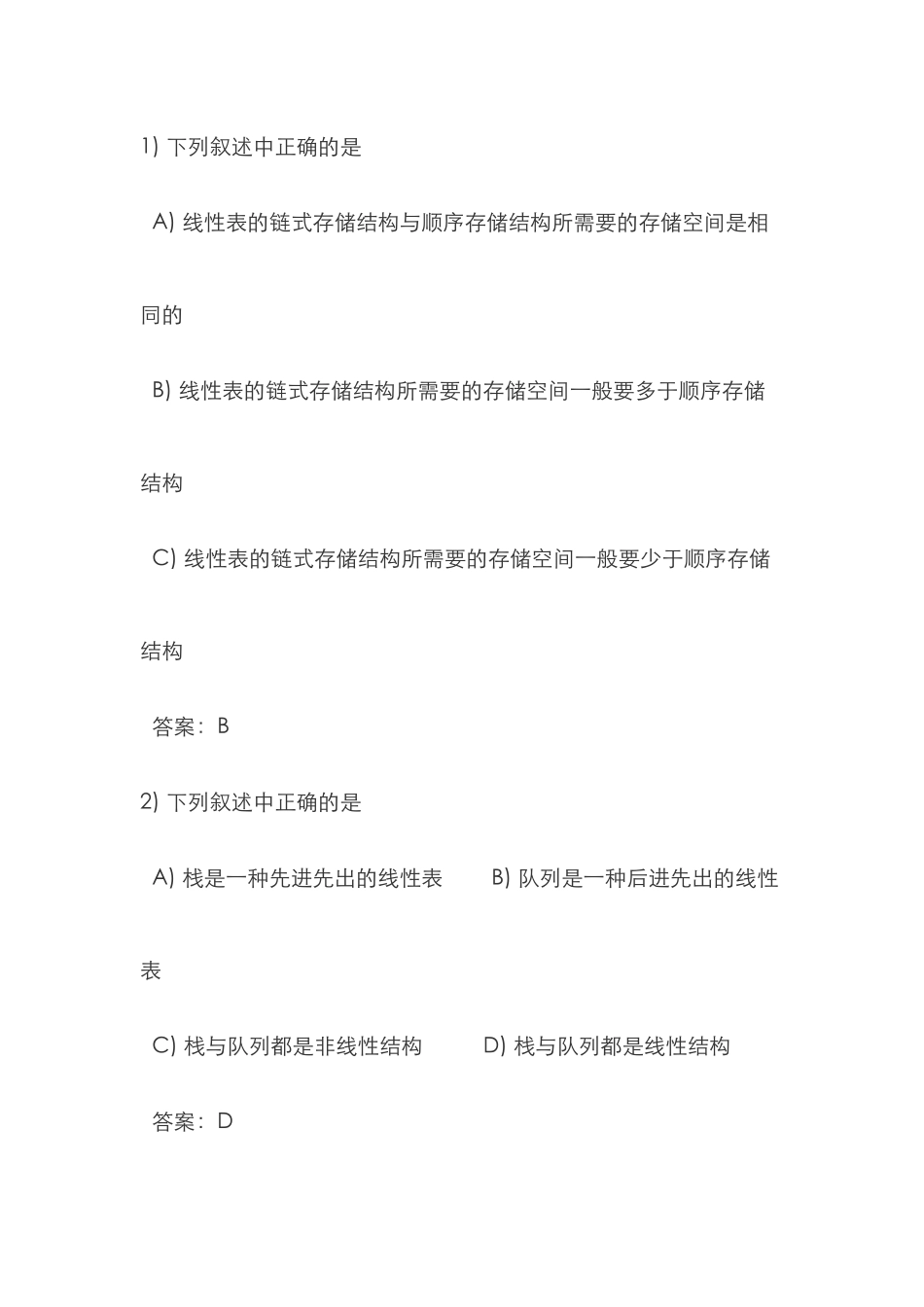 1) 下列叙述中正确的是

A) 线性表的链式存储结构与顺序存储结构所需要的存储空间是相同的

B) 线性表的链式存储结构所需要的存储空间一般要多于顺序存储结构

C) 线性表的链式存储结构所需要的存储空间一般要少于顺序存储结构

答案：B

2) 下列叙述中正确的是

A) 栈是一种先进先出的线性表　　B) 队列是一种后进先出的线性表

C) 栈与队列都是非线性结构　　D) 栈与队列都是线性结构

答案：D